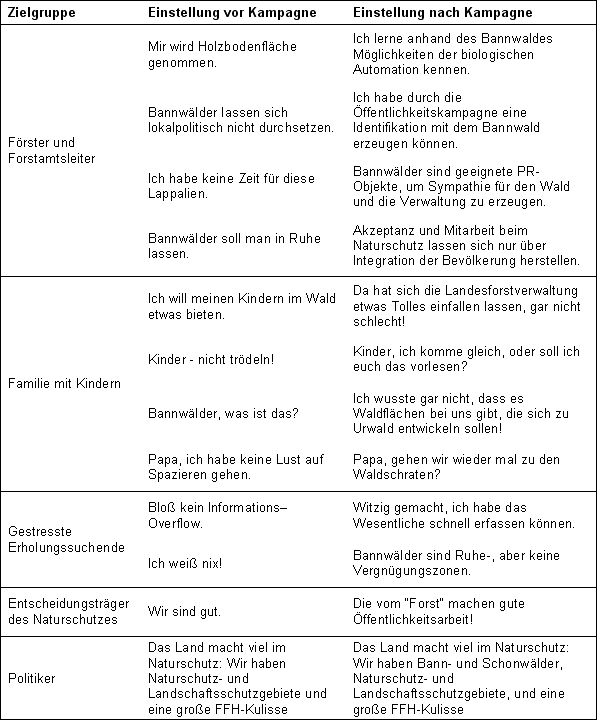 | Zielgruppe | Einstellung vor Kampagne | Einstellung nach Kampagne |
|---|---|---|
| Förster und Forstamtsleiter | Mir wird Holzbodenfläche genommen. | Ich lerne anhand des Bannwaldes Möglichkeiten der biologischen Automation kennen. |
| | Bannwälder lassen sich lokalpolitisch nicht durchsetzen. | Ich habe durch die Öffentlichkeitskampagne eine Identifikation mit dem Bannwald erzeugen können. |
| | Ich habe keine Zeit für diese Lappalien. | Bannwälder sind geeignete PR-Objekte, um Sympathie für den Wald und die Verwaltung zu erzeugen. |
| | Bannwälder soll man in Ruhe lassen. | Akzeptanz und Mitarbeit beim Naturschutz lassen sich nur über Integration der Bevölkerung herstellen. |
| Familie mit Kindern | Ich will meinen Kindern im Wald etwas bieten. | Da hat sich die Landesforstverwaltung etwas Tolles einfallen lassen, gar nicht schlecht! |
| | Kinder - nicht trödeln! | Kinder, ich komme gleich, oder soll ich euch das vorlesen? |
| | Bannwälder, was ist das? | Ich wusste gar nicht, dass es Waldflächen bei uns gibt, die sich zu Urwald entwickeln sollen! |
| | Papa, ich habe keine Lust auf Spazieren gehen. | Papa, gehen wir wieder mal zu den Waldschraten? |
| Gestresste Erholungssuchende | Bloß kein Informations–Overflow. | Witzig gemacht, ich habe das Wesentliche schnell erfassen können. |
| | Ich weiß nix! | Bannwälder sind Ruhe-, aber keine Vergnügungszonen. |
| Entscheidungsträger des Naturschutzes | Wir sind gut. | Die vom "Forst" machen gute Öffentlichkeitsarbeit! |
| Politiker | Das Land macht viel im Naturschutz: Wir haben Naturschutz- und Landschaftsschutzgebiete und eine große FFH-Kulisse | Das Land macht viel im Naturschutz: Wir haben Bann- und Schonwälder, Naturschutz- und Landschaftsschutzgebiete, und eine große FFH-Kulisse |